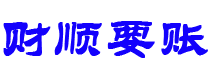 财顺要账